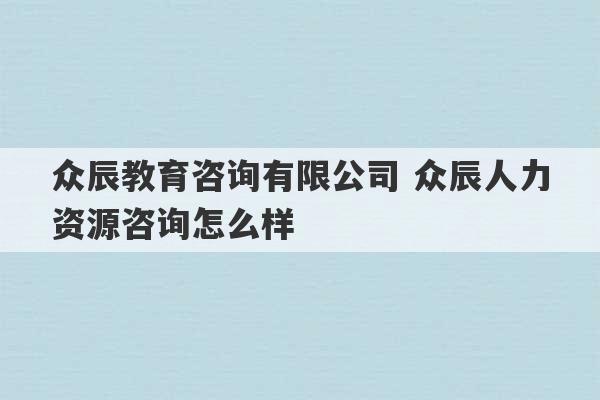 众辰教育咨询有限公司 众辰人力资源咨询怎么样